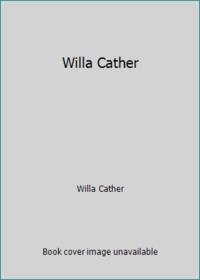 Willa Cather

Willa Cather

Book cover image unavailable